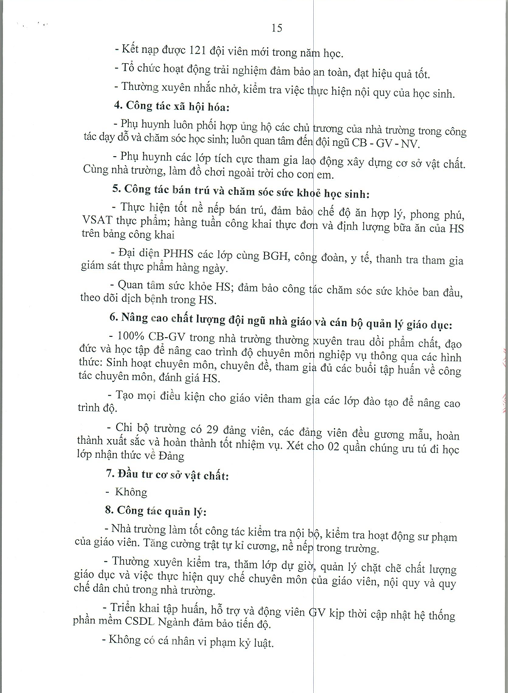 15

- Kết nạp được 121 đội viên mới trong năm học.

- Tổ chức hoạt động trải nghiệm đảm bảo an toàn, đạt hiệu quả tốt.

- Thường xuyên nhắc nhở, kiểm tra việc thực hiện nội quy của học sinh.

4. Công tác xã hội hóa:

- Phụ huynh luôn phối hợp ủng hộ các chủ trương của nhà trường trong công tác dạy dỗ và chăm sóc học sinh; luôn quan tâm đến đội ngũ CB - GV - NV.

- Phụ huynh các lớp tích cực tham gia lao động xây dựng cơ sở vật chất. Cùng nhà trường, làm đồ chơi ngoài trời cho con em.

5. Công tác bán trú và chăm sóc sức khoẻ học sinh:

- Thực hiện tốt nề nếp bán trú, đảm bảo chế độ ăn hợp lý, phong phú, VSAT thực phẩm; hàng tuần công khai thực đơn và định lượng bữa ăn của HS trên bảng công khai

- Đại diện PHHS các lớp cùng BGH, công đoàn, y tế, thanh tra tham gia giám sát thực phẩm hàng ngày.

- Quan tâm sức khỏe HS; đảm bảo công tác chăm sóc sức khỏe ban đầu, theo dõi dịch bệnh trong HS.

6. Nâng cao chất lượng đội ngũ nhà giáo và cán bộ quản lý giáo dục:

- 100% CB-GV trong nhà trường thường xuyên trau dồi phẩm chất, đạo đức và học tập để nâng cao trình độ chuyên môn nghiệp vụ thông qua các hình thức: Sinh hoạt chuyên môn, chuyên đề, tham gia đủ các buổi tập huấn về công tác chuyên môn, đánh giá HS.

- Tạo mọi điều kiện cho giáo viên tham gia các lớp đào tạo để nâng cao trình độ.

- Chi bộ trường có 29 đảng viên, các đảng viên đều gương mẫu, hoàn thành xuất sắc và hoàn thành tốt nhiệm vụ. Xét cho 02 quần chúng ưu tú đi học lớp nhận thức về Đảng

7. Đầu tư cơ sở vật chất:

- Không

8. Công tác quản lý:

- Nhà trường làm tốt công tác kiểm tra nội bộ, kiểm tra hoạt động sư phạm của giáo viên. Tăng cường trật tự kỉ cương, nề nếp trong trường.

- Thường xuyên kiểm tra, thăm lớp dự giờ, quản lý chặt chẽ chất lượng giáo dục và việc thực hiện quy chế chuyên môn của giáo viên, nội quy và quy chế dân chủ trong nhà trường.

- Triển khai tập huấn, hỗ trợ và động viên GV kịp thời cập nhật hệ thống phần mềm CSDL Ngành đảm bảo tiến độ.

- Không có cá nhân vi phạm kỷ luật.